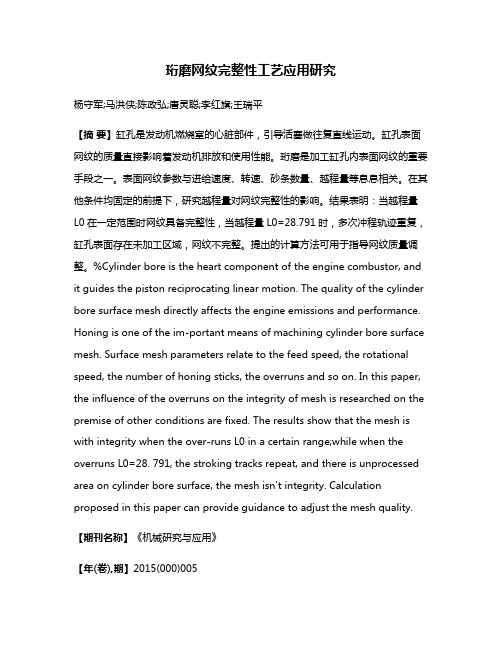 珩磨网纹完整性工艺应用研究

杨守军;马洪侠;陈政弘;唐灵聪;李红旗;王瑞平

【摘 要】缸孔是发动机燃烧室的心脏部件，引导活塞做往复直线运动。缸孔表面网纹的质量直接影响着发动机排放和使用性能。珩磨是加工缸孔内表面网纹的重要手段之一。表面网纹参数与进给速度、转速、砂条数量、越程量等息息相关。在其他条件均固定的前提下，研究越程量对网纹完整性的影响。结果表明：当越程量L0在一定范围时网纹具备完整性，当越程量L0=28.791时，多次冲程轨迹重复，缸孔表面存在未加工区域，网纹不完整。提出的计算方法可用于指导网纹质量调整。%Cylinder bore is the heart component of the engine combustor, and it guides the piston reciprocating linear motion. The quality of the cylinder bore surface mesh directly affects the engine emissions and performance. Honing is one of the im-portant means of machining cylinder bore surface mesh. Surface mesh parameters relate to the feed speed, the rotational speed, the number of honing sticks, the overruns and so on. In this paper, the influence of the overruns on the integrity of mesh is researched on the premise of other conditions are fixed. The results show that the mesh is with integrity when the over-runs L0 in a certain range;while when the overruns L0=28. 791, the stroking tracks repeat, and there is unprocessed area on cylinder bore surface, the mesh isn't integrity. Calculation proposed in this paper can provide guidance to adjust the mesh quality.

【期刊名称】《机械研究与应用》

【年(卷),期】2015(000)005